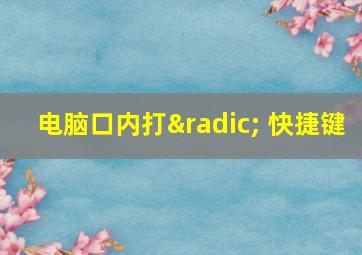 电脑口内打&radic; 快捷键